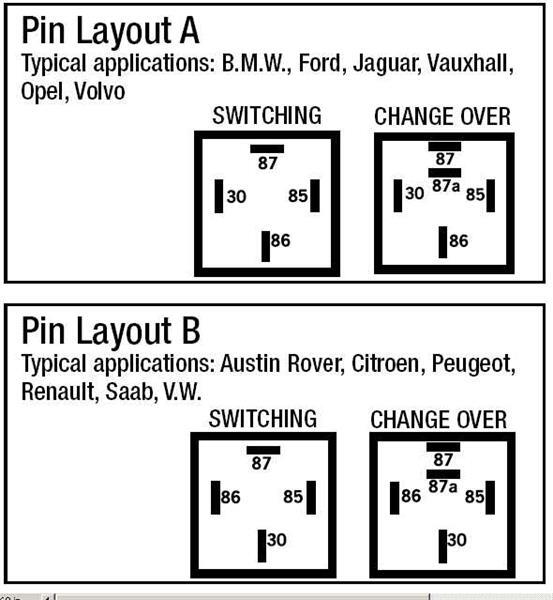 Pin Layout A
Typical applications: B.M.W., Ford, Jaguar, Vauxhall, Opel, Volvo

SWITCHING

87
30
85
86

CHANGE OVER

87
87a
30
85
86

Pin Layout B
Typical applications: Austin Rover, Citroen, Peugeot, Renault, Saab, V.W.

SWITCHING

87
86
85
30

CHANGE OVER

87
87a
86
85
30